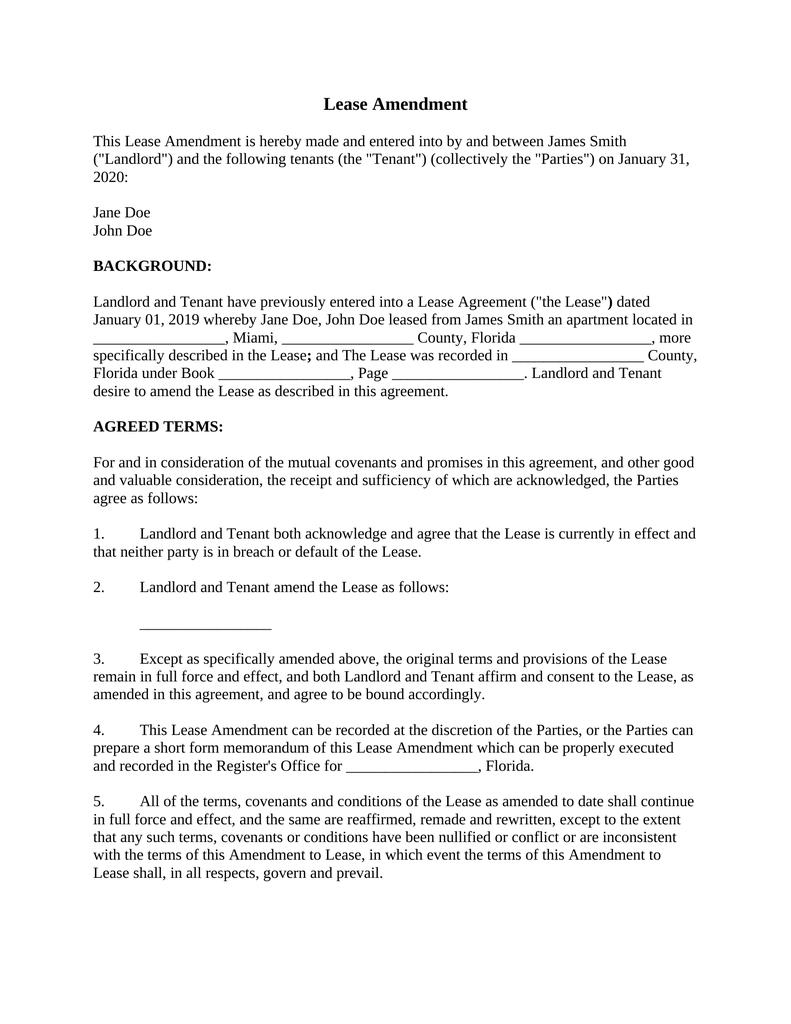 Lease Amendment

This Lease Amendment is hereby made and entered into by and between James Smith ("Landlord") and the following tenants (the "Tenant") (collectively the "Parties") on January 31, 2020:

Jane Doe
John Doe

BACKGROUND:

Landlord and Tenant have previously entered into a Lease Agreement ("the Lease") dated January 01, 2019 whereby Jane Doe, John Doe leased from James Smith an apartment located in _________________, Miami, _________________ County, Florida _________________, more specifically described in the Lease; and The Lease was recorded in _________________ County, Florida under Book _________________, Page _________________. Landlord and Tenant desire to amend the Lease as described in this agreement.

AGREED TERMS:

For and in consideration of the mutual covenants and promises in this agreement, and other good and valuable consideration, the receipt and sufficiency of which are acknowledged, the Parties agree as follows:

1. Landlord and Tenant both acknowledge and agree that the Lease is currently in effect and that neither party is in breach or default of the Lease.

2. Landlord and Tenant amend the Lease as follows:

_________________

3. Except as specifically amended above, the original terms and provisions of the Lease remain in full force and effect, and both Landlord and Tenant affirm and consent to the Lease, as amended in this agreement, and agree to be bound accordingly.

4. This Lease Amendment can be recorded at the discretion of the Parties, or the Parties can prepare a short form memorandum of this Lease Amendment which can be properly executed and recorded in the Register's Office for _________________, Florida.

5. All of the terms, covenants and conditions of the Lease as amended to date shall continue in full force and effect, and the same are reaffirmed, remade and rewritten, except to the extent that any such terms, covenants or conditions have been nullified or conflict or are inconsistent with the terms of this Amendment to Lease, in which event the terms of this Amendment to Lease shall, in all respects, govern and prevail.